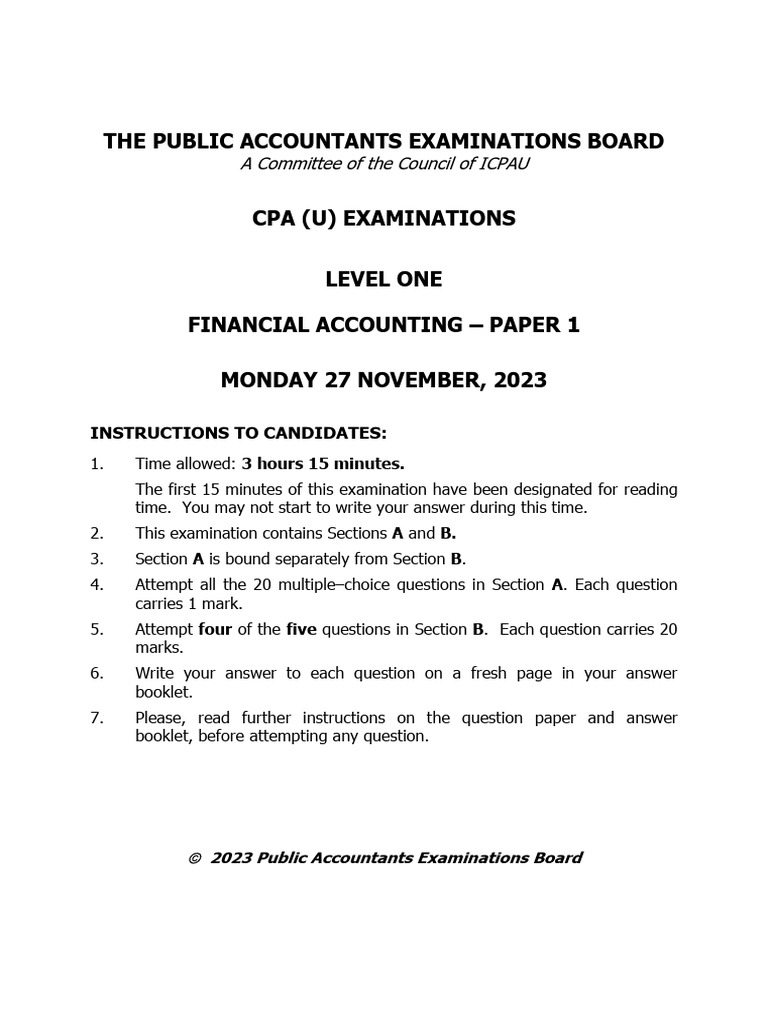 THE PUBLIC ACCOUNTANTS EXAMINATIONS BOARD
A Committee of the Council of ICPAU

CPA (U) EXAMINATIONS

LEVEL ONE

FINANCIAL ACCOUNTING – PAPER 1

MONDAY 27 NOVEMBER, 2023

INSTRUCTIONS TO CANDIDATES:

1. Time allowed: 3 hours 15 minutes.
The first 15 minutes of this examination have been designated for reading time. You may not start to write your answer during this time.

2. This examination contains Sections A and B.

3. Section A is bound separately from Section B.

4. Attempt all the 20 multiple–choice questions in Section A. Each question carries 1 mark.

5. Attempt four of the five questions in Section B. Each question carries 20 marks.

6. Write your answer to each question on a fresh page in your answer booklet.

7. Please, read further instructions on the question paper and answer booklet, before attempting any question.

© 2023 Public Accountants Examinations Board